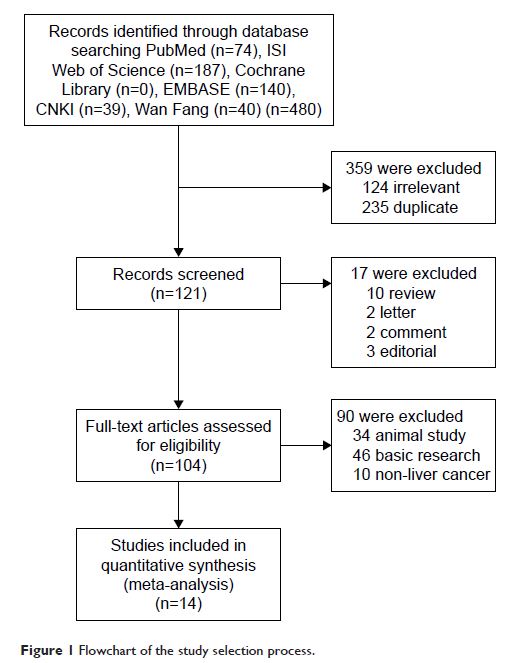 Records identified through database searching PubMed (n=74), ISI Web of Science (n=187), Cochrane Library (n=0), EMBASE (n=140), CNKI (n=39), Wan Fang (n=40) (n=480)

359 were excluded
124 irrelevant
235 duplicate

Records screened
(n=121)

17 were excluded
10 review
2 letter
2 comment
3 editorial

Full-text articles assessed for eligibility
(n=104)

90 were excluded
34 animal study
46 basic research
10 non-liver cancer

Studies included in quantitative synthesis (meta-analysis)
(n=14)

Figure 1 Flowchart of the study selection process.